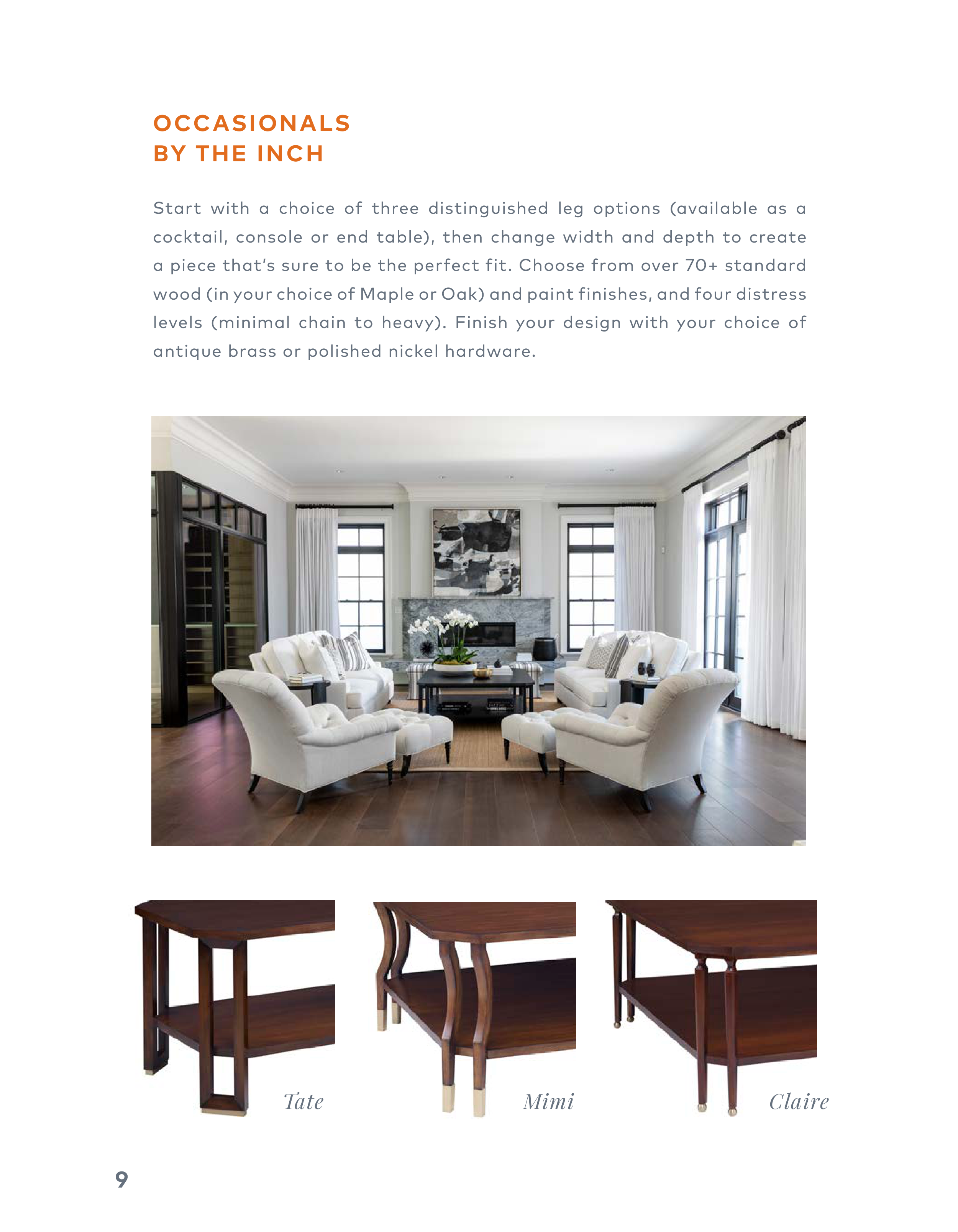 OCCASIONALS
BY THE INCH

Start with a choice of three distinguished leg options (available as a cocktail, console or end table), then change width and depth to create a piece that's sure to be the perfect fit. Choose from over 70+ standard wood (in your choice of Maple or Oak) and paint finishes, and four distress levels (minimal chain to heavy). Finish your design with your choice of antique brass or polished nickel hardware.

Tate

Mimi

Claire

9